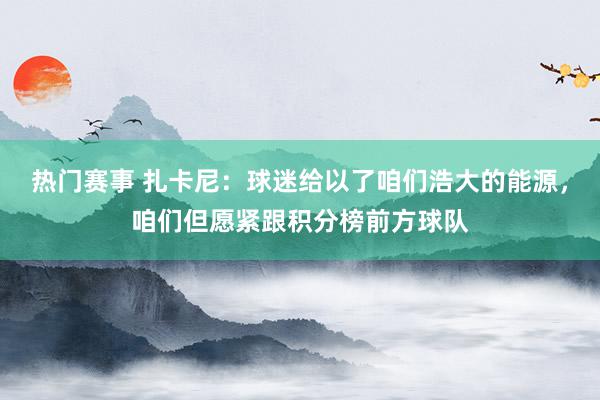 热门赛事 扎卡尼：球迷给以了咱们浩大的能源，咱们但愿紧跟积分榜前方球队